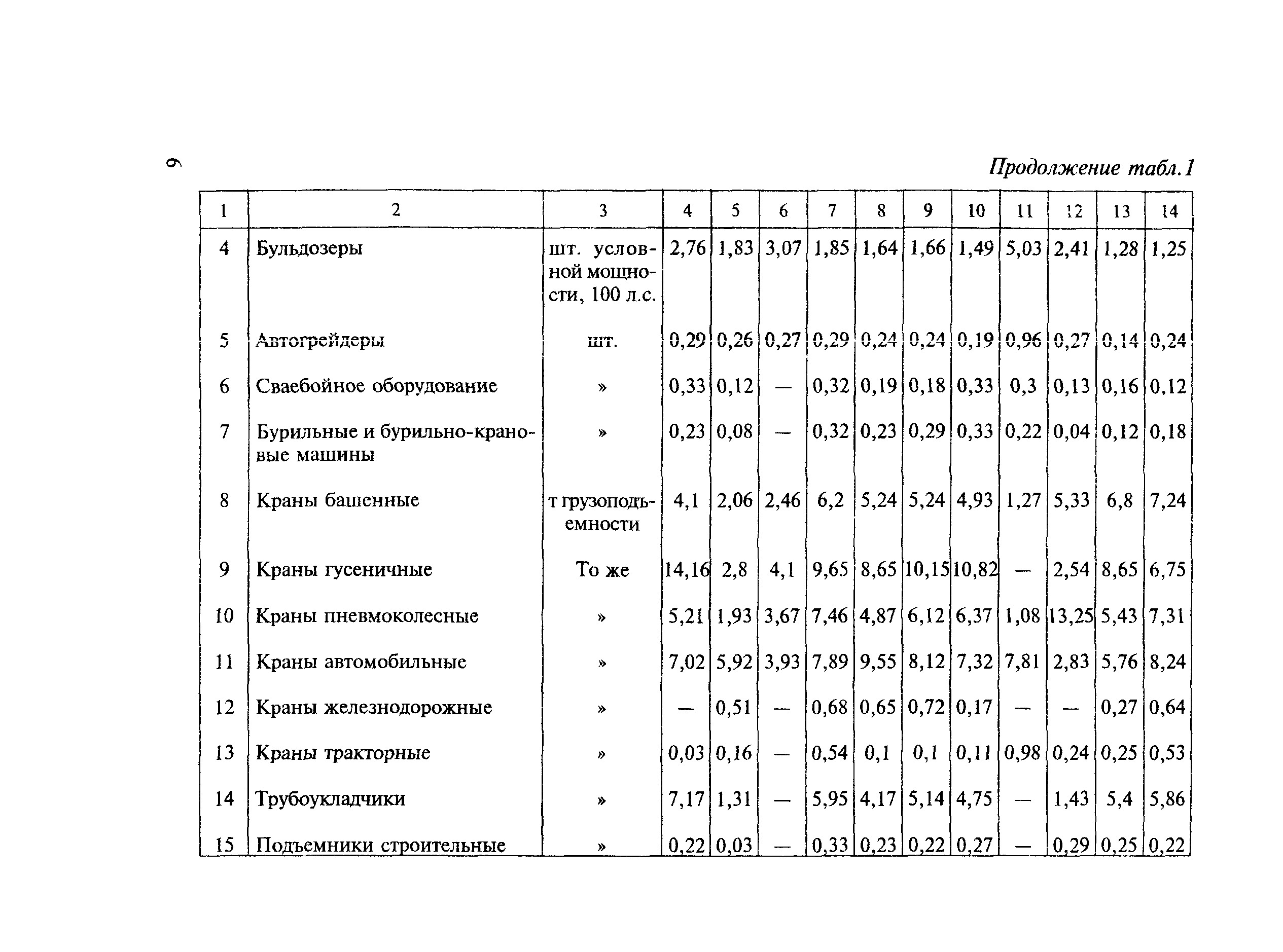 6

Продолжение табл.1

| 1 | 2 | 3 | 4 | 5 | 6 | 7 | 8 | 9 | 10 | 11 | 12 | 13 | 14 |
|---|---|---|---|---|---|---|---|---|---|---|---|---|---|
| 4 | Бульдозеры | шт. условной мощности, 100 л.с. | 2,76 | 1,83 | 3,07 | 1,85 | 1,64 | 1,66 | 1,49 | 5,03 | 2,41 | 1,28 | 1,25 |
| 5 | Автогрейдеры | шт. | 0,29 | 0,26 | 0,27 | 0,29 | 0,24 | 0,24 | 0,19 | 0,96 | 0,27 | 0,14 | 0,24 |
| 6 | Сваебойное оборудование | » | 0,33 | 0,12 | — | 0,32 | 0,19 | 0,18 | 0,33 | 0,3 | 0,13 | 0,16 | 0,12 |
| 7 | Бурильные и бурильно-крановые машины | » | 0,23 | 0,08 | — | 0,32 | 0,23 | 0,29 | 0,33 | 0,22 | 0,04 | 0,12 | 0,18 |
| 8 | Краны башенные | т грузоподъемности | 4,1 | 2,06 | 2,46 | 6,2 | 5,24 | 5,24 | 4,93 | 1,27 | 5,33 | 6,8 | 7,24 |
| 9 | Краны гусеничные | То же | 14,16 | 2,8 | 4,1 | 9,65 | 8,65 | 10,15 | 10,82 | — | 2,54 | 8,65 | 6,75 |
| 10 | Краны пневмоколесные | » | 5,21 | 1,93 | 3,67 | 7,46 | 4,87 | 6,12 | 6,37 | 1,08 | 13,25 | 5,43 | 7,31 |
| 11 | Краны автомобильные | » | 7,02 | 5,92 | 3,93 | 7,89 | 9,55 | 8,12 | 7,32 | 7,81 | 2,83 | 5,76 | 8,24 |
| 12 | Краны железнодорожные | » | — | 0,51 | — | 0,68 | 0,65 | 0,72 | 0,17 | — | — | 0,27 | 0,64 |
| 13 | Краны тракторные | » | 0,03 | 0,16 | — | 0,54 | 0,1 | 0,1 | 0,11 | 0,98 | 0,24 | 0,25 | 0,53 |
| 14 | Трубоукладчики | » | 7,17 | 1,31 | — | 5,95 | 4,17 | 5,14 | 4,75 | — | 1,43 | 5,4 | 5,86 |
| 15 | Подъемники строительные | » | 0,22 | 0,03 | — | 0,33 | 0,23 | 0,22 | 0,27 | — | 0,29 | 0,25 | 0,22 |